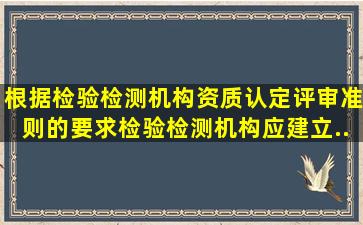 根据检验检测机构资质认定评审准则的要求检验检测机构应建立..